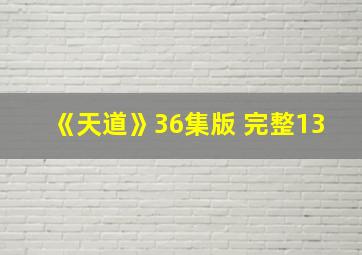 《天道》36集版 完整13